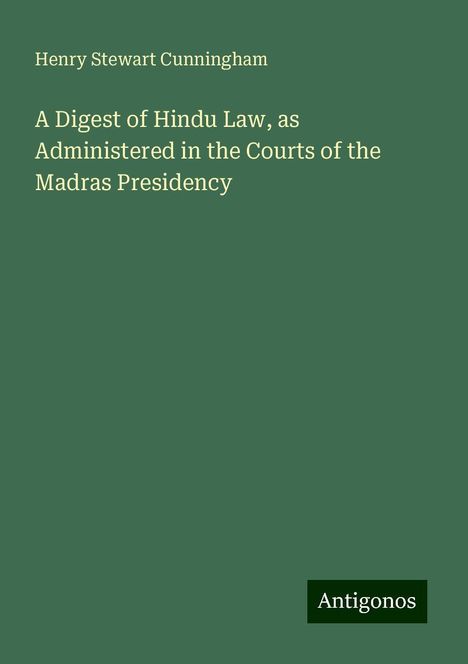 Henry Stewart Cunningham

A Digest of Hindu Law, as Administered in the Courts of the Madras Presidency

Antigonos